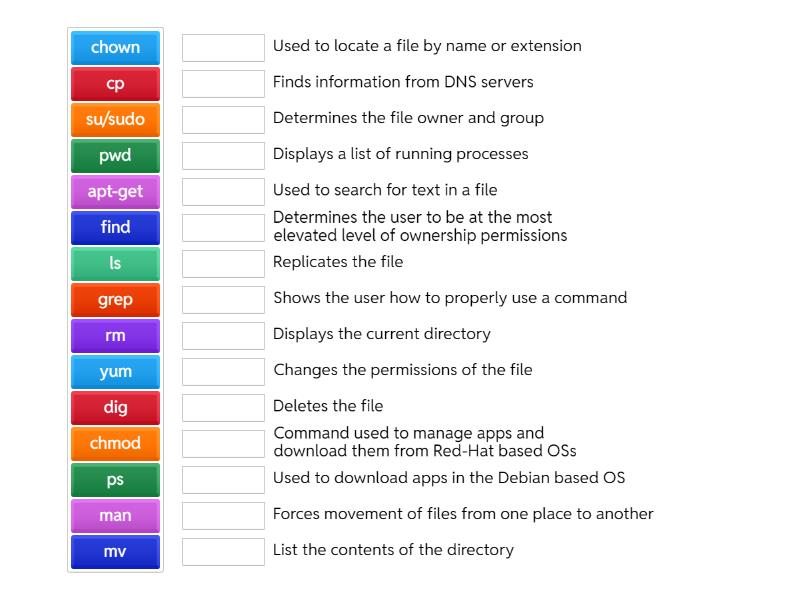 chown
cp
su/sudo
pwd
apt-get
find
ls
grep
rm
yum
dig
chmod
ps
man
mv

Used to locate a file by name or extension
Finds information from DNS servers
Determines the file owner and group
Displays a list of running processes
Used to search for text in a file
Determines the user to be at the most elevated level of ownership permissions
Replicates the file
Shows the user how to properly use a command
Displays the current directory
Changes the permissions of the file
Deletes the file
Command used to manage apps and download them from Red-Hat based OSs
Used to download apps in the Debian based OS
Forces movement of files from one place to another
List the contents of the directory